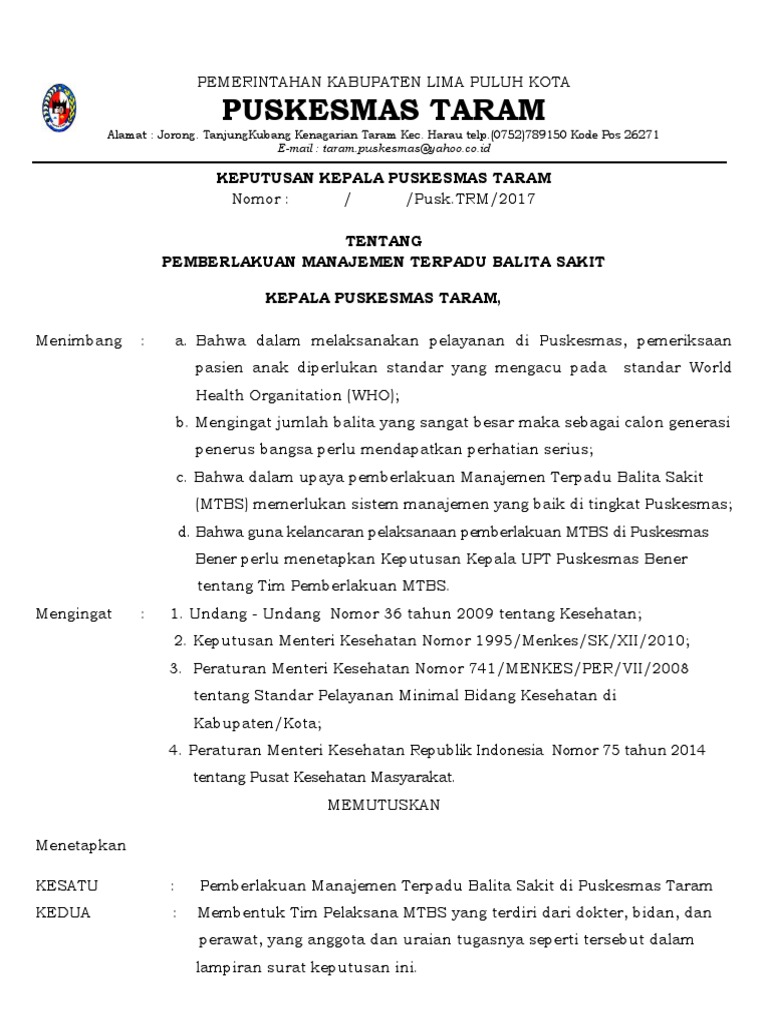 PEMERINTAHAN KABUPATEN LIMA PULUH KOTA
PUSKESMAS TARAM
Alamat : Jorong. TanjungKubang Kenagarian Taram Kec. Harau telp.(0752)789150 Kode Pos 26271
E-mail : taram.puskesmas@yahoo.co.id

KEPUTUSAN KEPALA PUSKESMAS TARAM
Nomor : / /Pusk.TRM/2017

TENTANG
PEMBERLAKUAN MANAJEMEN TERPADU BALITA SAKIT

KEPALA PUSKESMAS TARAM,

Menimbang : a. Bahwa dalam melaksanakan pelayanan di Puskesmas, pemeriksaan pasien anak diperlukan standar yang mengacu pada standar World Health Organitation (WHO);
b. Mengingat jumlah balita yang sangat besar maka sebagai calon generasi penerus bangsa perlu mendapatkan perhatian serius;
c. Bahwa dalam upaya pemberlakuan Manajemen Terpadu Balita Sakit (MTBS) memerlukan sistem manajemen yang baik di tingkat Puskesmas;
d. Bahwa guna kelancaran pelaksanaan pemberlakuan MTBS di Puskesmas Bener perlu menetapkan Keputusan Kepala UPT Puskesmas Bener tentang Tim Pemberlakuan MTBS.

Mengingat : 1. Undang - Undang Nomor 36 tahun 2009 tentang Kesehatan;
2. Keputusan Menteri Kesehatan Nomor 1995/Menkes/SK/XII/2010;
3. Peraturan Menteri Kesehatan Nomor 741/MENKES/PER/VII/2008 tentang Standar Pelayanan Minimal Bidang Kesehatan di Kabupaten/Kota;
4. Peraturan Menteri Kesehatan Republik Indonesia Nomor 75 tahun 2014 tentang Pusat Kesehatan Masyarakat.

MEMUTUSKAN

Menetapkan

KESATU : Pemberlakuan Manajemen Terpadu Balita Sakit di Puskesmas Taram
KEDUA : Membentuk Tim Pelaksana MTBS yang terdiri dari dokter, bidan, dan perawat, yang anggota dan uraian tugasnya seperti tersebut dalam lampiran surat keputusan ini.